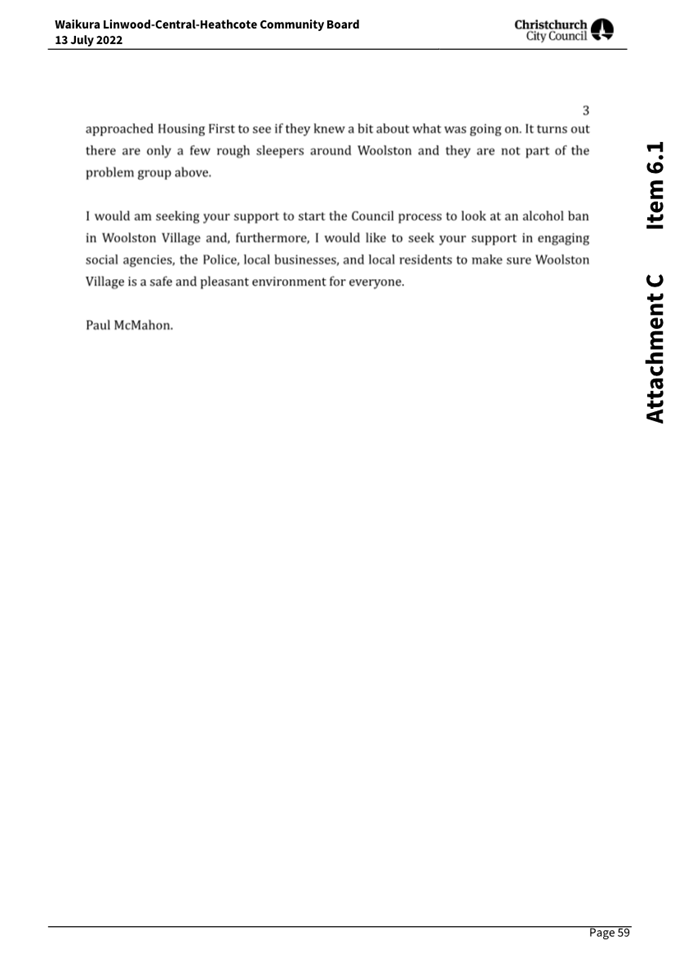 Waikura Linwood-Central-Heathcote Community Board
13 July 2022

Christchurch City Council

3

approached Housing First to see if they knew a bit about what was going on. It turns out there are only a few rough sleepers around Woolston and they are not part of the problem group above.

I would am seeking your support to start the Council process to look at an alcohol ban in Woolston Village and, furthermore, I would like to seek your support in engaging social agencies, the Police, local businesses, and local residents to make sure Woolston Village is a safe and pleasant environment for everyone.

Paul McMahon.

Attachment C Item 6.1

Page 59